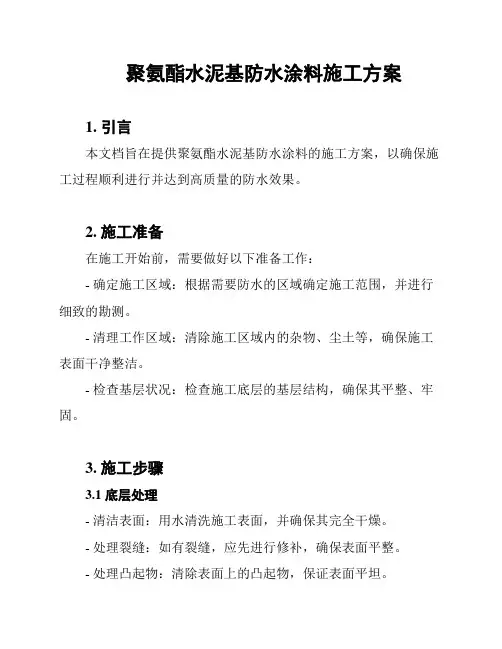 聚氨酯水泥基防水涂料施工方案

1. 引言

本文档旨在提供聚氨酯水泥基防水涂料的施工方案，以确保施工过程顺利进行并达到高质量的防水效果。

2. 施工准备

在施工开始前，需要做好以下准备工作：

- 确定施工区域：根据需要防水的区域确定施工范围，并进行细致的勘测。

- 清理工作区域：清除施工区域内的杂物、尘土等，确保施工表面干净整洁。

- 检查基层状况：检查施工底层的基层结构，确保其平整、牢固。

3. 施工步骤

3.1 底层处理

- 清洁表面：用水清洗施工表面，并确保其完全干燥。

- 处理裂缝：如有裂缝，应先进行修补，确保表面平整。

- 处理凸起物：清除表面上的凸起物，保证表面平坦。